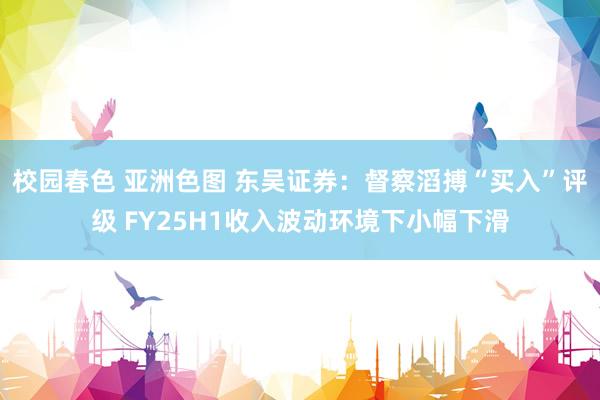 校园春色 亚洲色图 东吴证券：督察滔搏“买入”评级 FY25H1收入波动环境下小幅下滑